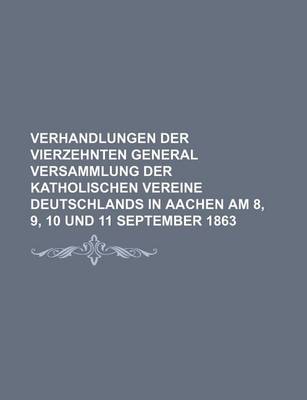 VERHANDLUNGEN DER VIERZEHNTEN GENERAL VERSAMMLUNG DER KATHOLISCHEN VEREINE DEUTSCHLANDS IN AACHEN AM 8, 9, 10 UND 11 SEPTEMBER 1863